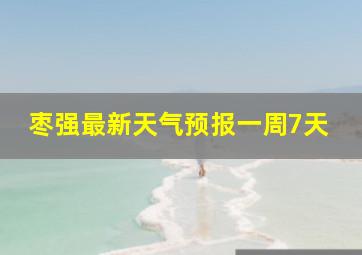 枣强最新天气预报一周7天